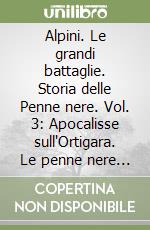 unilibro

Alpini. Le grandi battaglie. Storia delle Penne nere. Vol. 3: Apocalisse sull'Ortigara. Le penne nere...

COPERTINA NON DISPONIBILE